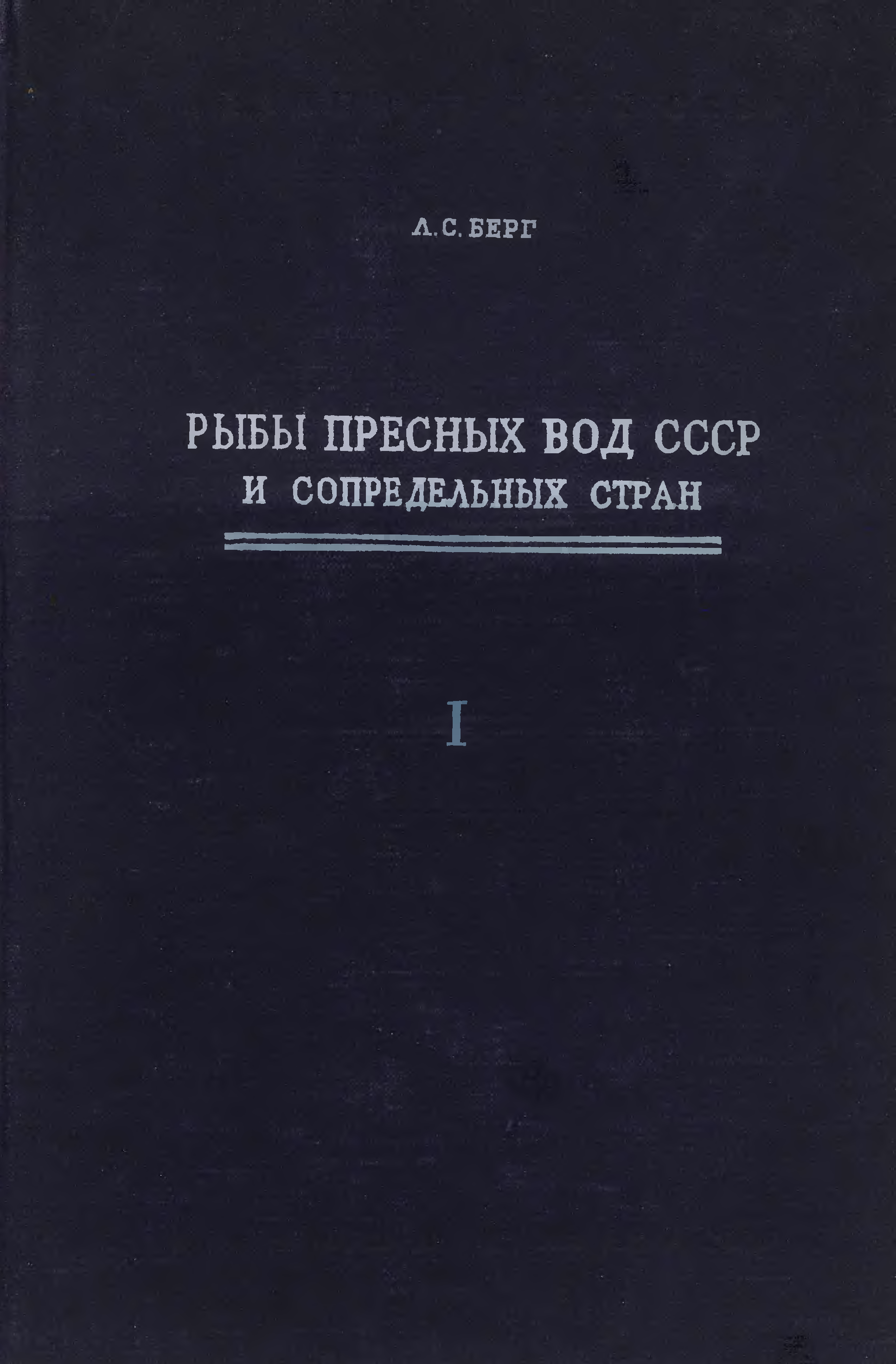 Л. С. БЕРГ

РЫБЫ ПРЕСНЫХ ВОД СССР
И СОПРЕДЕЛЬНЫХ СТРАН

I